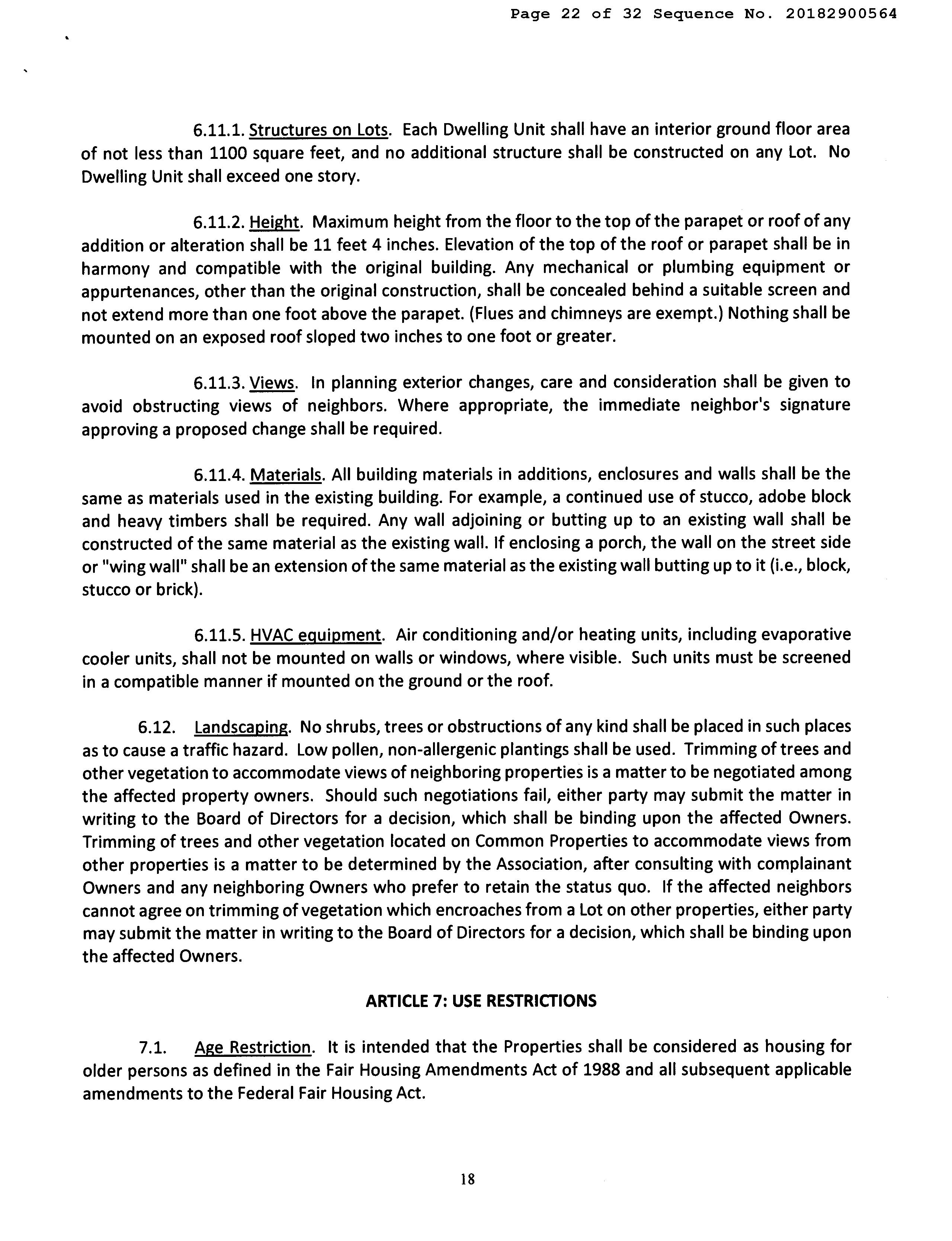 Page 22 of 32 Sequence No. 20182900564

6.11.1. Structures on Lots. Each Dwelling Unit shall have an interior ground floor area of not less than 1100 square feet, and no additional structure shall be constructed on any Lot. No Dwelling Unit shall exceed one story.

6.11.2. Height. Maximum height from the floor to the top of the parapet or roof of any addition or alteration shall be 11 feet 4 inches. Elevation of the top of the roof or parapet shall be in harmony and compatible with the original building. Any mechanical or plumbing equipment or appurtenances, other than the original construction, shall be concealed behind a suitable screen and not extend more than one foot above the parapet. (Flues and chimneys are exempt.) Nothing shall be mounted on an exposed roof sloped two inches to one foot or greater.

6.11.3. Views. In planning exterior changes, care and consideration shall be given to avoid obstructing views of neighbors. Where appropriate, the immediate neighbor's signature approving a proposed change shall be required.

6.11.4. Materials. All building materials in additions, enclosures and walls shall be the same as materials used in the existing building. For example, a continued use of stucco, adobe block and heavy timbers shall be required. Any wall adjoining or butting up to an existing wall shall be constructed of the same material as the existing wall. If enclosing a porch, the wall on the street side or "wing wall" shall be an extension of the same material as the existing wall butting up to it (i.e., block, stucco or brick).

6.11.5. HVAC equipment. Air conditioning and/or heating units, including evaporative cooler units, shall not be mounted on walls or windows, where visible. Such units must be screened in a compatible manner if mounted on the ground or the roof.

6.12. Landscaping. No shrubs, trees or obstructions of any kind shall be placed in such places as to cause a traffic hazard. Low pollen, non-allergenic plantings shall be used. Trimming of trees and other vegetation to accommodate views of neighboring properties is a matter to be negotiated among the affected property owners. Should such negotiations fail, either party may submit the matter in writing to the Board of Directors for a decision, which shall be binding upon the affected Owners. Trimming of trees and other vegetation located on Common Properties to accommodate views from other properties is a matter to be determined by the Association, after consulting with complainant Owners and any neighboring Owners who prefer to retain the status quo. If the affected neighbors cannot agree on trimming of vegetation which encroaches from a Lot on other properties, either party may submit the matter in writing to the Board of Directors for a decision, which shall be binding upon the affected Owners.

ARTICLE 7: USE RESTRICTIONS

7.1. Age Restriction. It is intended that the Properties shall be considered as housing for older persons as defined in the Fair Housing Amendments Act of 1988 and all subsequent applicable amendments to the Federal Fair Housing Act.

18